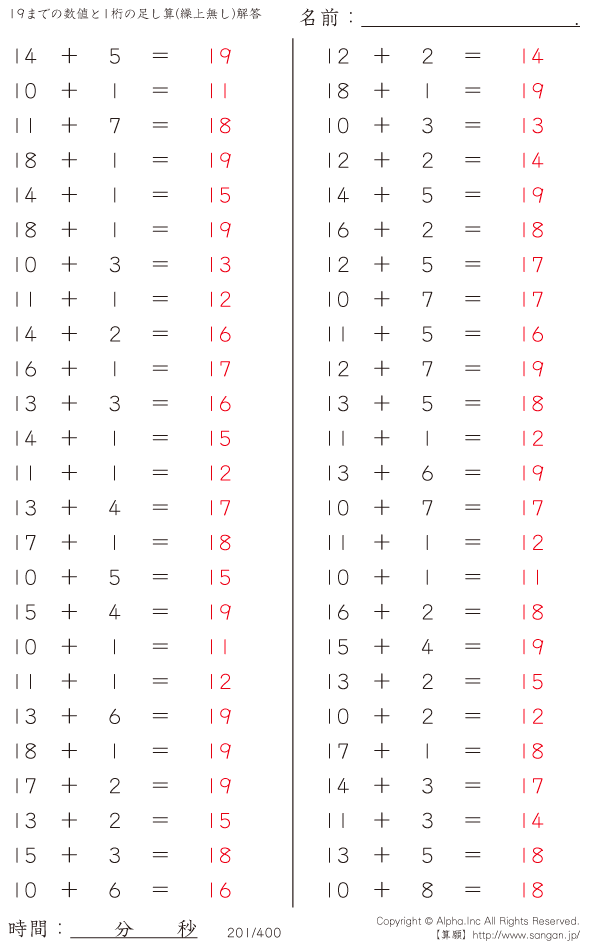 19までの数値と1桁の足し算(繰上無し)解答

名前：____.

$14 + 5 = 19$
$10 + 1 = 11$
$11 + 7 = 18$
$18 + 1 = 19$
$14 + 1 = 15$
$18 + 1 = 19$
$10 + 3 = 13$
$11 + 1 = 12$
$14 + 2 = 16$
$16 + 1 = 17$
$13 + 3 = 16$
$14 + 1 = 15$
$11 + 1 = 12$
$13 + 4 = 17$
$17 + 1 = 18$
$10 + 5 = 15$
$15 + 4 = 19$
$10 + 1 = 11$
$11 + 1 = 12$
$13 + 6 = 19$
$18 + 1 = 19$
$17 + 2 = 19$
$13 + 2 = 15$
$15 + 3 = 18$
$10 + 6 = 16$

$12 + 2 = 14$
$18 + 1 = 19$
$10 + 3 = 13$
$12 + 2 = 14$
$14 + 5 = 19$
$16 + 2 = 18$
$12 + 5 = 17$
$10 + 7 = 17$
$11 + 5 = 16$
$12 + 7 = 19$
$13 + 5 = 18$
$11 + 1 = 12$
$13 + 6 = 19$
$10 + 7 = 17$
$11 + 1 = 12$
$10 + 1 = 11$
$16 + 2 = 18$
$15 + 4 = 19$
$13 + 2 = 15$
$10 + 2 = 12$
$17 + 1 = 18$
$14 + 3 = 17$
$11 + 3 = 14$
$13 + 5 = 18$
$10 + 8 = 18$

時間：____分____秒

201/400

Copyright © Alpha.Inc All Rights Reserved.
【算願】http://www.sangan.jp/